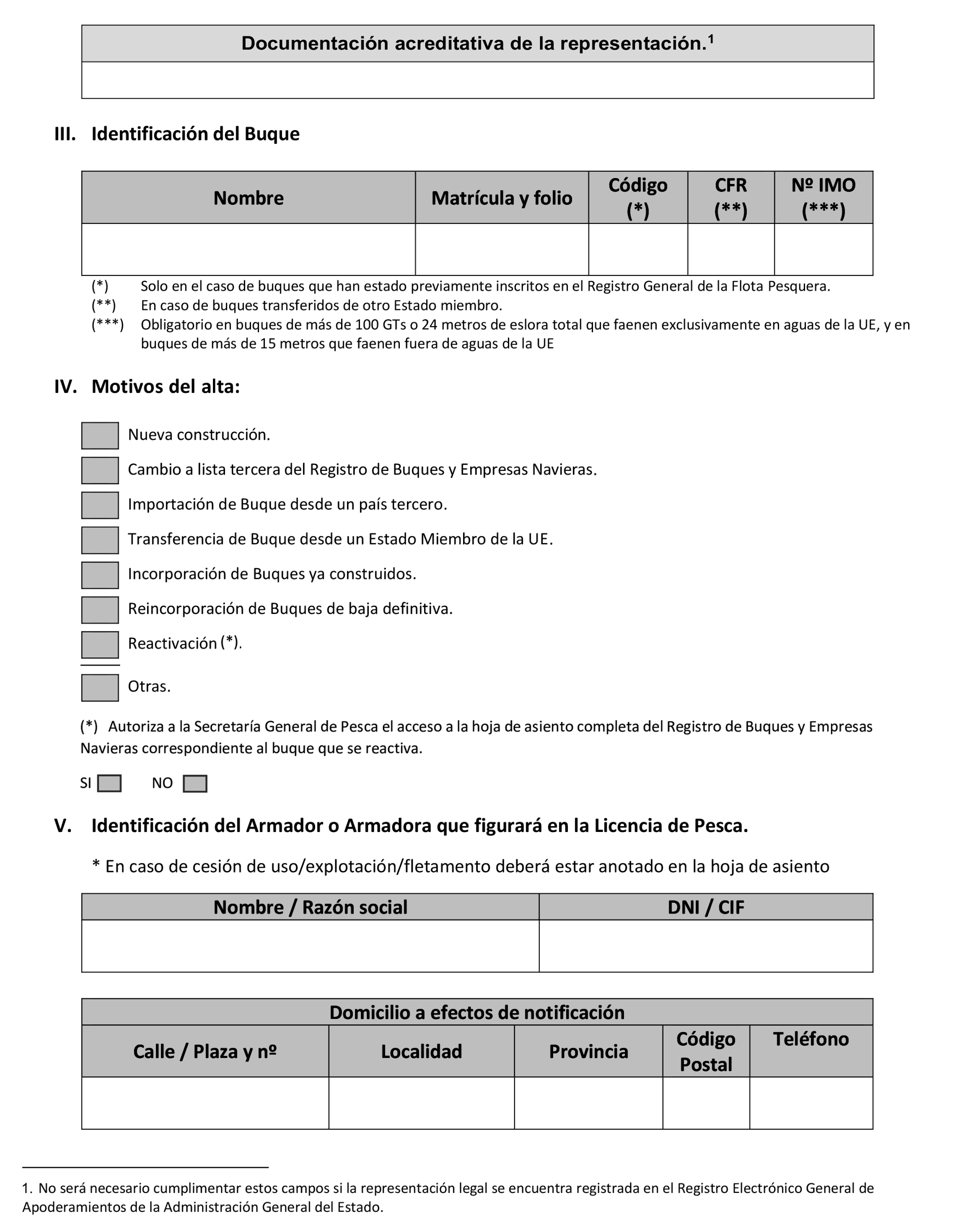 | Documentación acreditativa de la representación.$^1$ |
|---|
| |

III. Identificación del Buque

| Nombre | Matrícula y folio | Código (*) | CFR (**) | Nº IMO (***) |
|---|---|---|---|---|
| | | | | |

(*) Solo en el caso de buques que han estado previamente inscritos en el Registro General de la Flota Pesquera.
(**) En caso de buques transferidos de otro Estado miembro.
(***) Obligatorio en buques de más de 100 GTs o 24 metros de eslora total que faenen exclusivamente en aguas de la UE, y en buques de más de 15 metros que faenen fuera de aguas de la UE

IV. Motivos del alta:

Nueva construcción.
Cambio a lista tercera del Registro de Buques y Empresas Navieras.
Importación de Buque desde un país tercero.
Transferencia de Buque desde un Estado Miembro de la UE.
Incorporación de Buques ya construidos.
Reincorporación de Buques de baja definitiva.
Reactivación (*).
Otras.

(*) Autoriza a la Secretaría General de Pesca el acceso a la hoja de asiento completa del Registro de Buques y Empresas Navieras correspondiente al buque que se reactiva.

SI NO

V. Identificación del Armador o Armadora que figurará en la Licencia de Pesca.

* En caso de cesión de uso/explotación/fletamento deberá estar anotado en la hoja de asiento

| Nombre / Razón social | DNI / CIF |
|---|---|
| | |

| Domicilio a efectos de notificación | | | | |
|---|---|---|---|---|
| Calle / Plaza y nº | Localidad | Provincia | Código Postal | Teléfono |
| | | | | |

1. No será necesario cumplimentar estos campos si la representación legal se encuentra registrada en el Registro Electrónico General de Apoderamientos de la Administración General del Estado.